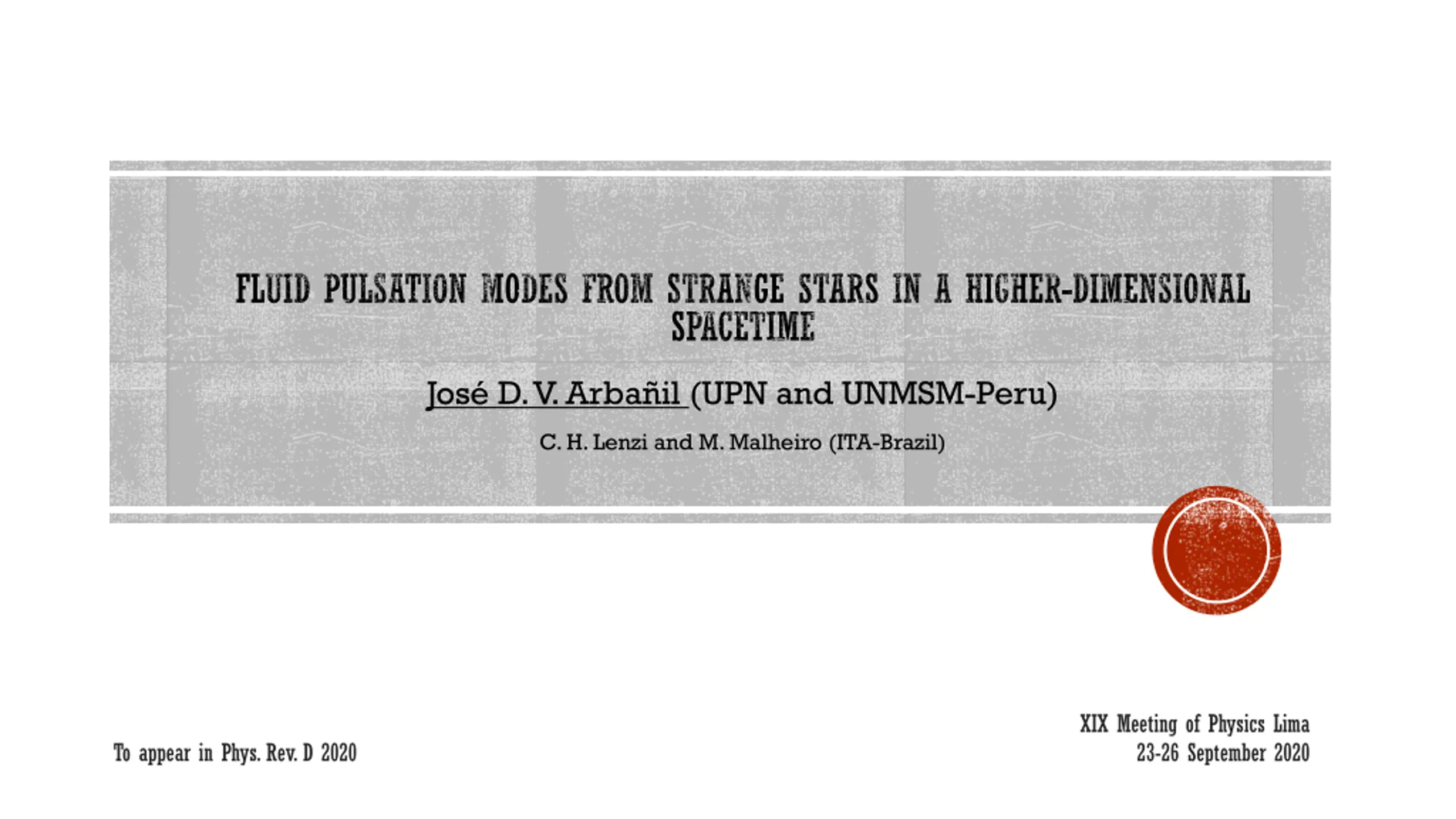 FLUID PULSATION MODES FROM STRANGE STARS IN A HIGHER-DIMENSIONAL SPACETIME

José D. V. Arbañil (UPN and UNMSM-Peru)

C. H. Lenzi and M. Malheiro (ITA-Brazil)

To appear in Phys. Rev. D 2020

XIX Meeting of Physics Lima
23-26 September 2020